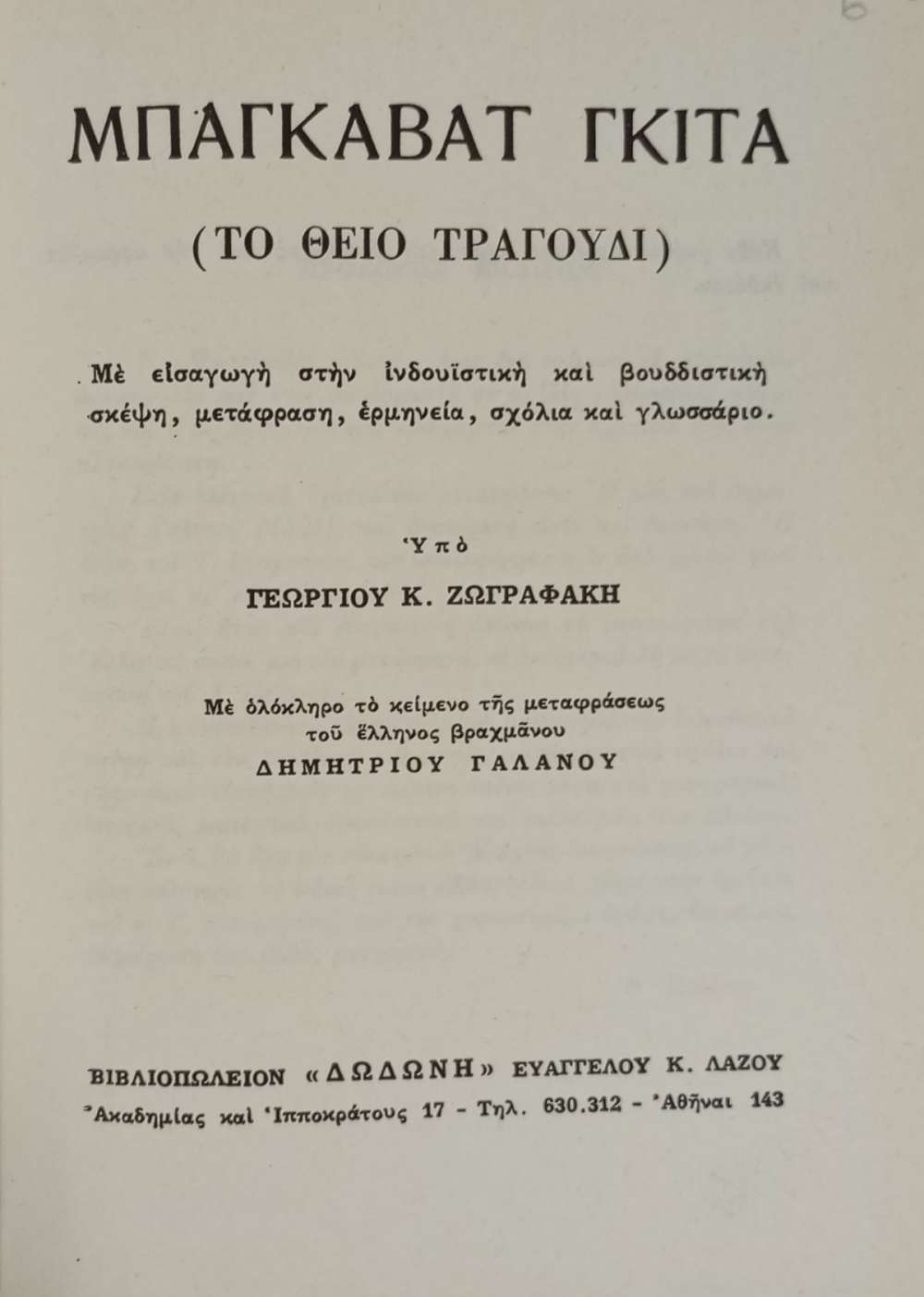 ΜΠΑΓΚΑΒΑΤ ΓΚΙΤΑ

(ΤΟ ΘΕΙΟ ΤΡΑΓΟΥΔΙ)

Μὲ εἰσαγωγὴ στὴν ἰνδουϊστικὴ καὶ βουδδιστικὴ σκέψη, μετάφραση, ἑρμηνεία, σχόλια καὶ γλωσσάριο.

Ὑπὸ

ΓΕΩΡΓΙΟΥ Κ. ΖΩΓΡΑΦΑΚΗ

Μὲ ὁλόκληρο τὸ κείμενο τῆς μεταφράσεως τοῦ ἕλληνος βραχμᾶνου
ΔΗΜΗΤΡΙΟΥ ΓΑΛΑΝΟΥ

ΒΙΒΛΙΟΠΩΛΕΙΟΝ «ΔΩΔΩΝΗ» ΕΥΑΓΓΕΛΟΥ Κ. ΛΑΖΟΥ
Ἀκαδημίας καὶ Ἱπποκράτους 17 - Τηλ. 630.312 - Ἀθῆναι 143